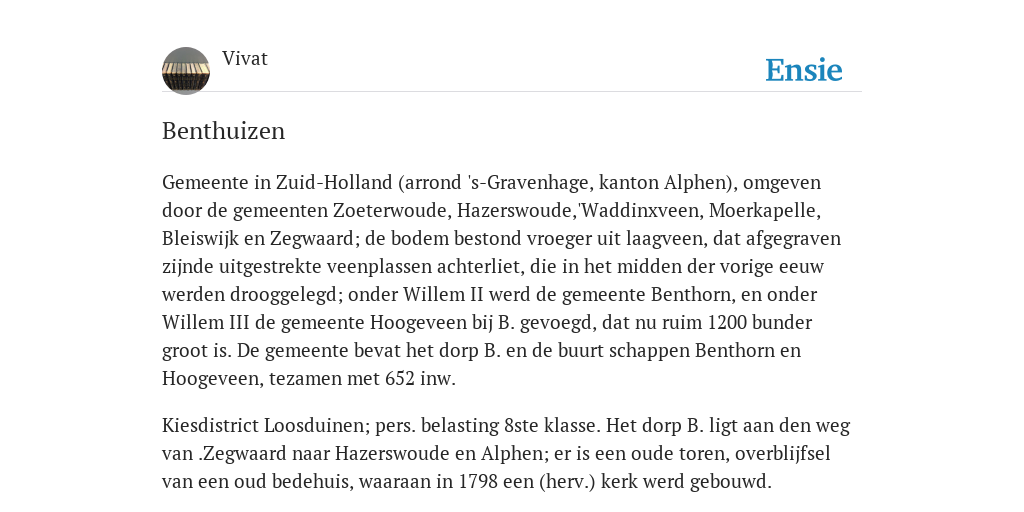 Vivat

Ensie

Benthuizen

Gemeente in Zuid-Holland (arrond 's-Gravenhage, kanton Alphen), omgeven door de gemeenten Zoeterwoude, Hazerswoude,'Waddinxveen, Moerkapelle, Bleiswijk en Zegwaard; de bodem bestond vroeger uit laagveen, dat afgegraven zijnde uitgestrekte veenplassen achterliet, die in het midden der vorige eeuw werden drooggelegd; onder Willem II werd de gemeente Benthorn, en onder Willem III de gemeente Hoogeveen bij B. gevoegd, dat nu ruim 1200 bunder groot is. De gemeente bevat het dorp B. en de buurt schappen Benthorn en Hoogeveen, tezamen met 652 inw.

Kiesdistrict Loosduinen; pers. belasting 8ste klasse. Het dorp B. ligt aan den weg van .Zegwaard naar Hazerswoude en Alphen; er is een oude toren, overblijfsel van een oud bedehuis, waaraan in 1798 een (herv.) kerk werd gebouwd.